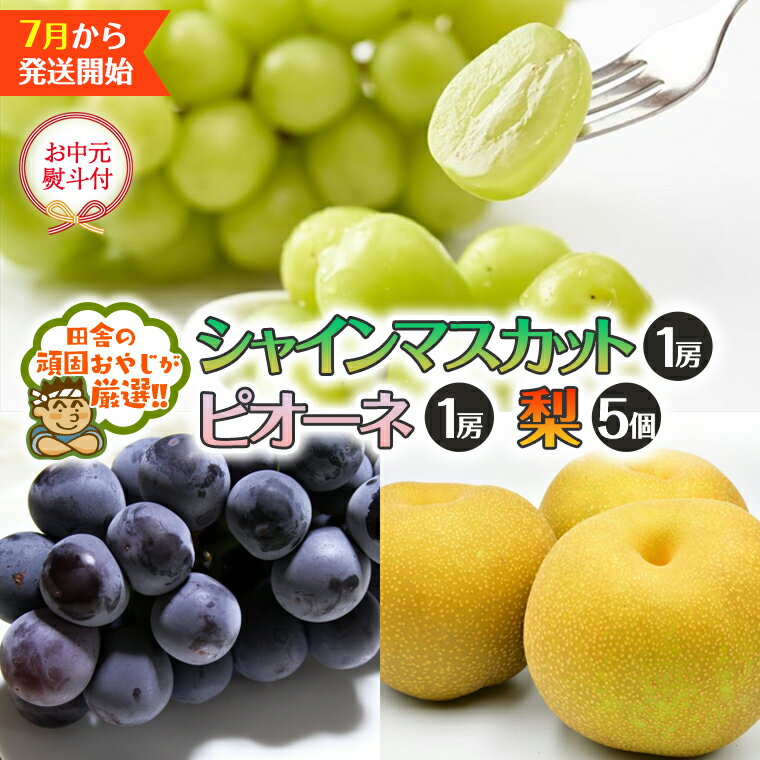 7月から
発送開始

お中元
熨斗付

田舎の
頑固おやじが
厳選!!

シャインマスカット 1房
ピオーネ 1房 梨 5個